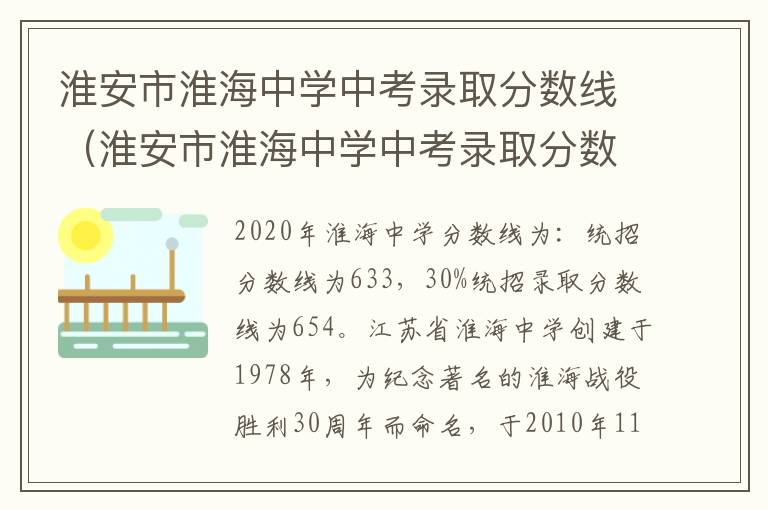 淮安市淮海中学中考录取分数线（淮安市淮海中学中考录取分数

2020年淮海中学分数线为：统招分数线为633，30%统招录取分数线为654。江苏省淮海中学创建于1978年，为纪念著名的淮海战役胜利30周年而命名，于2010年11